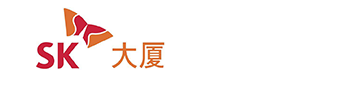 SK 大厦